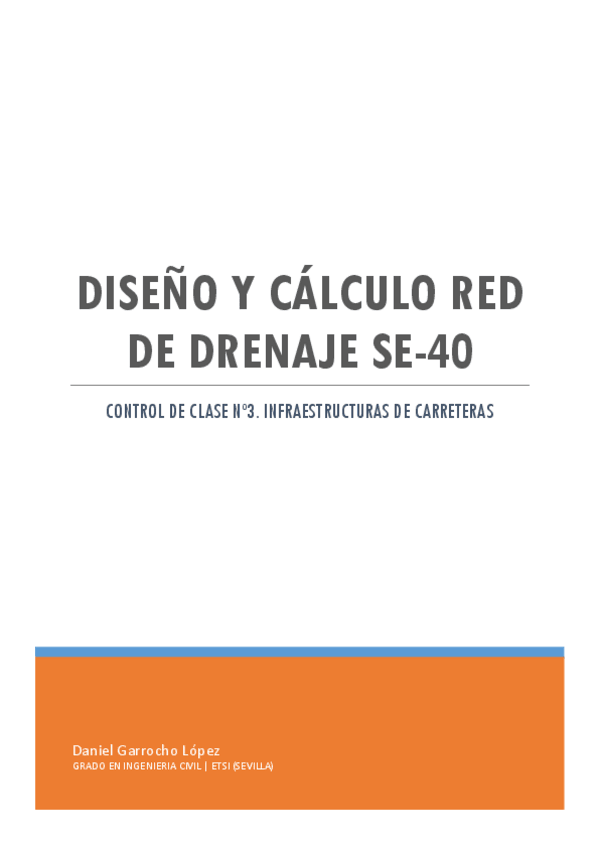 DISEÑO Y CÁLCULO RED DE DRENAJE SE-40

CONTROL DE CLASE Nº3. INFRAESTRUCTURAS DE CARRETERAS

Daniel Garrocho López
GRADO EN INGENIERIA CIVIL | ETSI (SEVILLA)